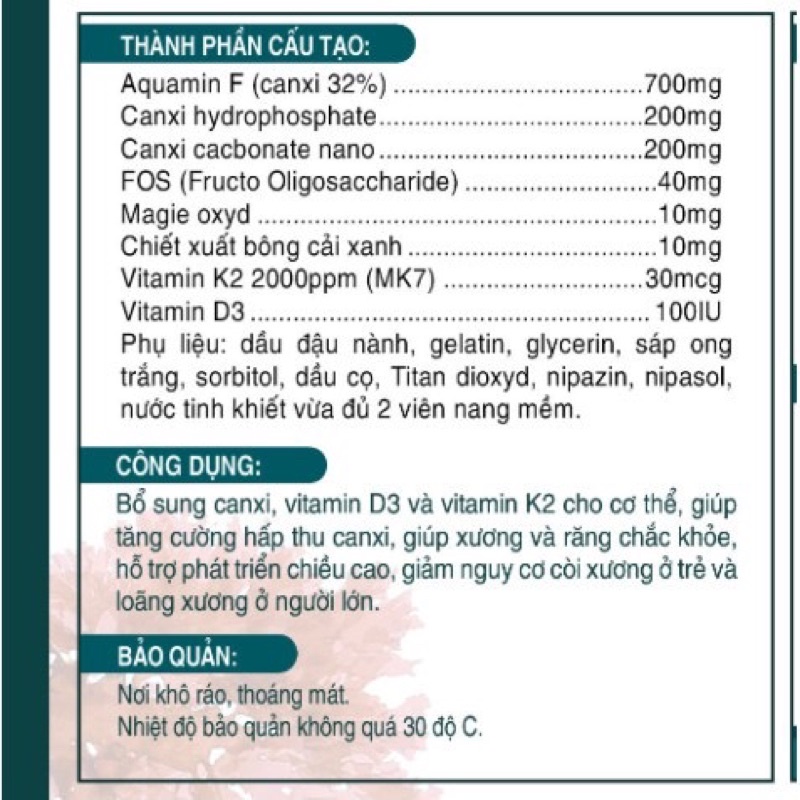 THÀNH PHẦN CẤU TẠO:
Aquamin F (canxi 32%) 700mg
Canxi hydrophosphate 200mg
Canxi cacbonate nano 200mg
FOS (Fructo Oligosaccharide) 40mg
Magie oxyd 10mg
Chiết xuất bông cải xanh 10mg
Vitamin K2 2000ppm (MK7) 30mcg
Vitamin D3 100IU
Phụ liệu: dầu đậu nành, gelatin, glycerin, sáp ong trắng, sorbitol, dầu cọ, Titan dioxyd, nipazin, nipasol, nước tinh khiết vừa đủ 2 viên nang mềm.

CÔNG DỤNG:
Bổ sung canxi, vitamin D3 và vitamin K2 cho cơ thể, giúp tăng cường hấp thu canxi, giúp xương và răng chắc khỏe, hỗ trợ phát triển chiều cao, giảm nguy cơ còi xương ở trẻ và loãng xương ở người lớn.

BẢO QUẢN:
Nơi khô ráo, thoáng mát.
Nhiệt độ bảo quản không quá 30 độ C.